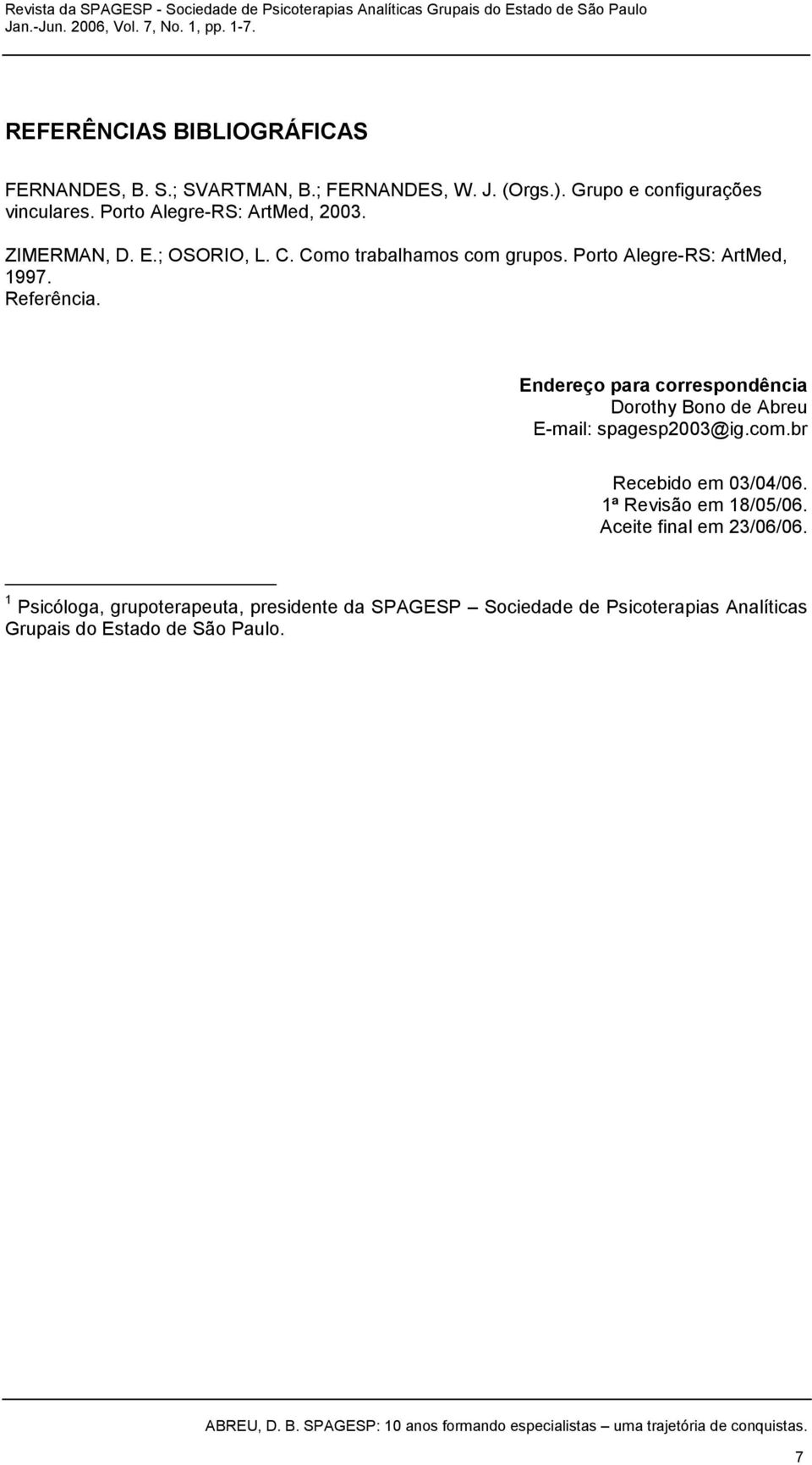 Revista da SPAGESP - Sociedade de Psicoterapias Analíticas Grupais do Estado de São Paulo
Jan.-Jun. 2006, Vol. 7, No. 1, pp. 1-7.

REFERÊNCIAS BIBLIOGRÁFICAS

FERNANDES, B. S.; SVARTMAN, B.; FERNANDES, W. J. (Orgs.). Grupo e configurações vinculares. Porto Alegre-RS: ArtMed, 2003.

ZIMERMAN, D. E.; OSORIO, L. C. Como trabalhamos com grupos. Porto Alegre-RS: ArtMed, 1997.
Referência.

Endereço para correspondência
Dorothy Bono de Abreu
E-mail: spagesp2003@ig.com.br

Recebido em 03/04/06.
1ª Revisão em 18/05/06.
Aceite final em 23/06/06.

$^1$ Psicóloga, grupoterapeuta, presidente da SPAGESP – Sociedade de Psicoterapias Analíticas Grupais do Estado de São Paulo.

ABREU, D. B. SPAGESP: 10 anos formando especialistas – uma trajetória de conquistas.

7